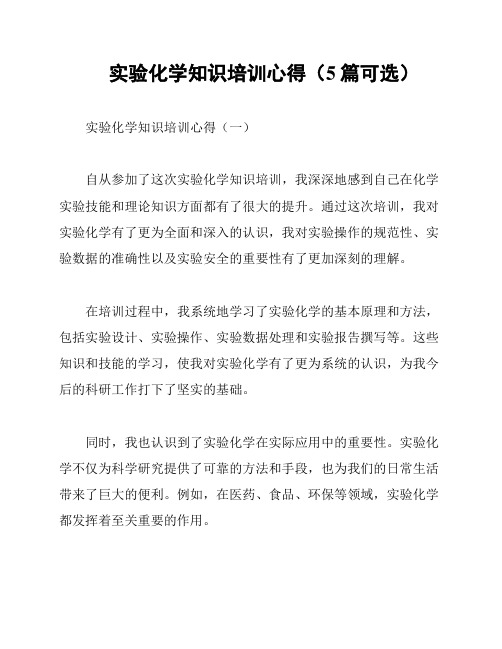 实验化学知识培训心得（5篇可选）

实验化学知识培训心得（一）

自从参加了这次实验化学知识培训，我深深地感到自己在化学实验技能和理论知识方面都有了很大的提升。通过这次培训，我对实验化学有了更为全面和深入的认识，我对实验操作的规范性、实验数据的准确性以及实验安全的重要性有了更加深刻的理解。

在培训过程中，我系统地学习了实验化学的基本原理和方法，包括实验设计、实验操作、实验数据处理和实验报告撰写等。这些知识和技能的学习，使我对实验化学有了更为系统的认识，为我今后的科研工作打下了坚实的基础。

同时，我也认识到了实验化学在实际应用中的重要性。实验化学不仅为科学研究提供了可靠的方法和手段，也为我们的日常生活带来了巨大的便利。例如，在医药、食品、环保等领域，实验化学都发挥着至关重要的作用。